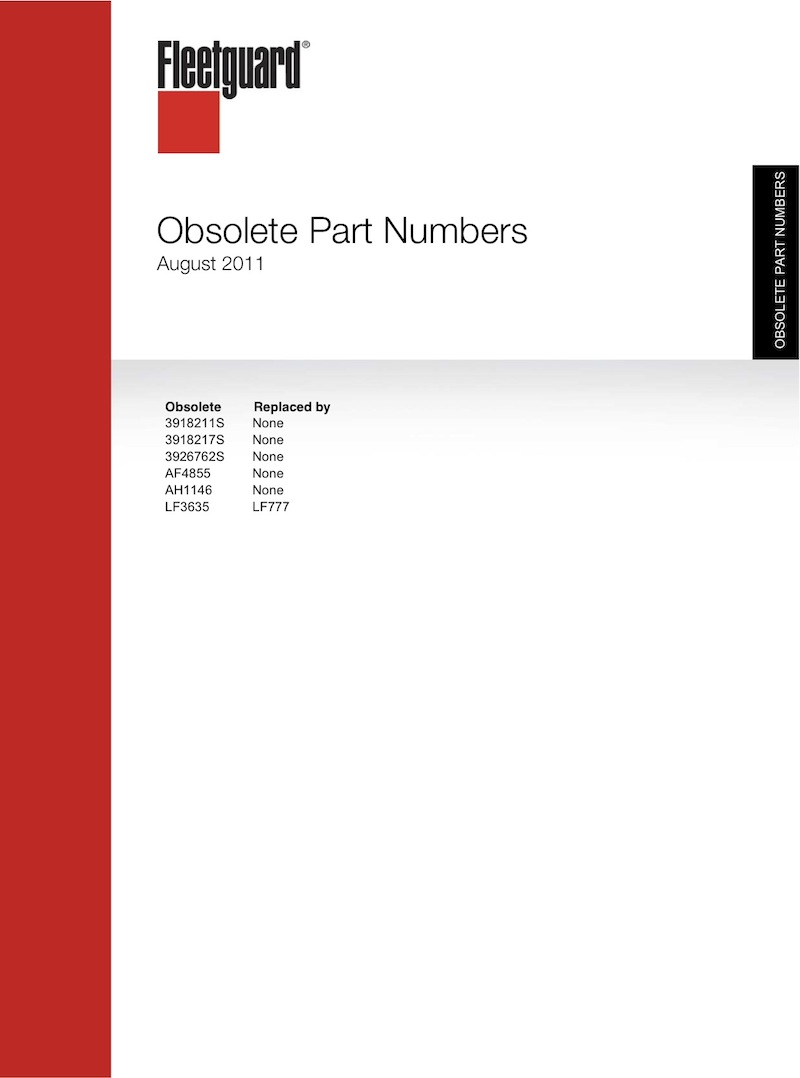 Fleetguard®

Obsolete Part Numbers
August 2011

OBSOLETE PART NUMBERS

| Obsolete | Replaced by |
|---|---|
| 3918211S | None |
| 3918217S | None |
| 3926762S | None |
| AF4855 | None |
| AH1146 | None |
| LF3635 | LF777 |